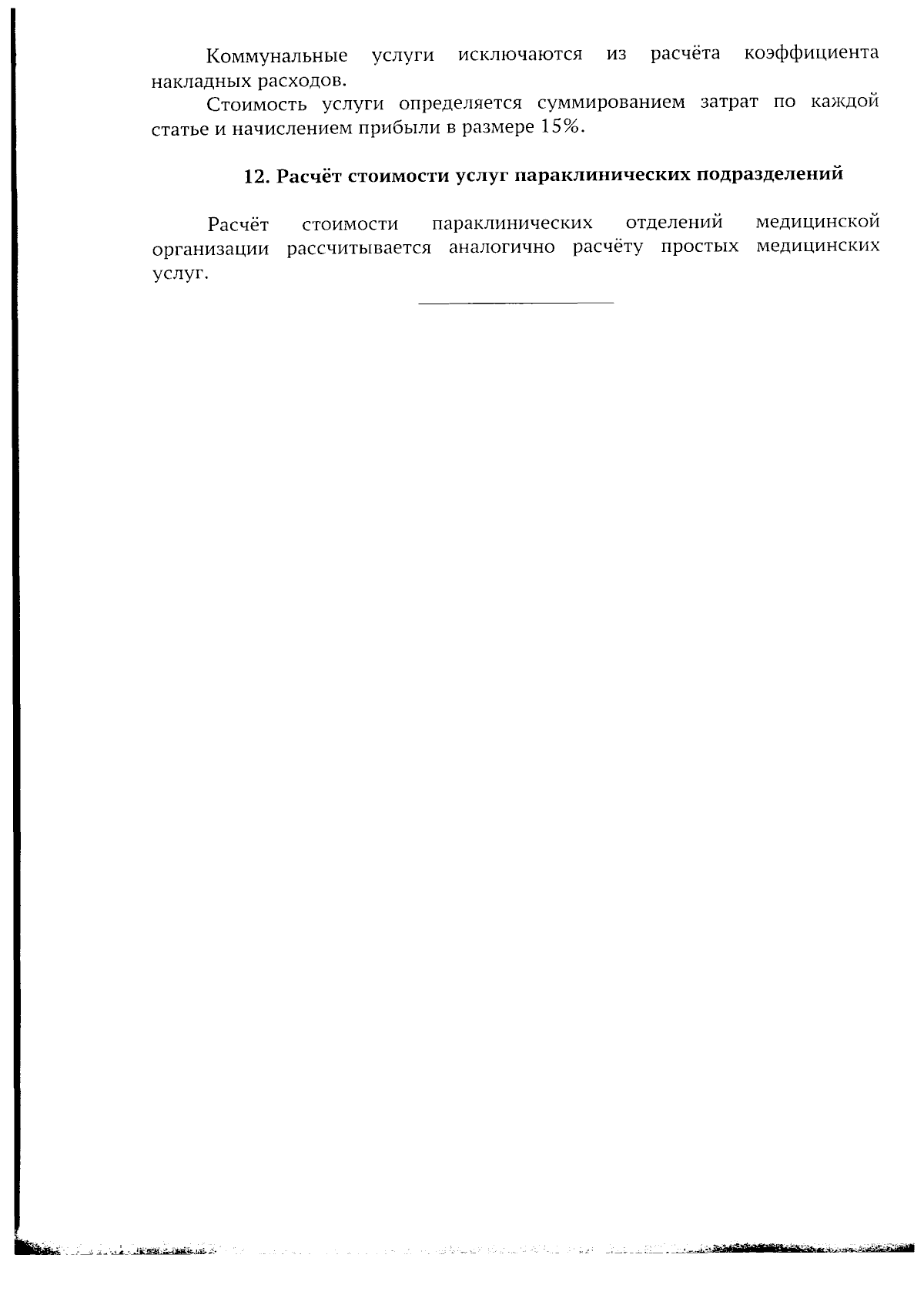 Коммунальные услуги исключаются из расчёта коэффициента накладных расходов.

Стоимость услуги определяется суммированием затрат по каждой статье и начислением прибыли в размере 15%.

12. Расчёт стоимости услуг параклинических подразделений

Расчёт стоимости параклинических отделений медицинской организации рассчитывается аналогично расчёту простых медицинских услуг.